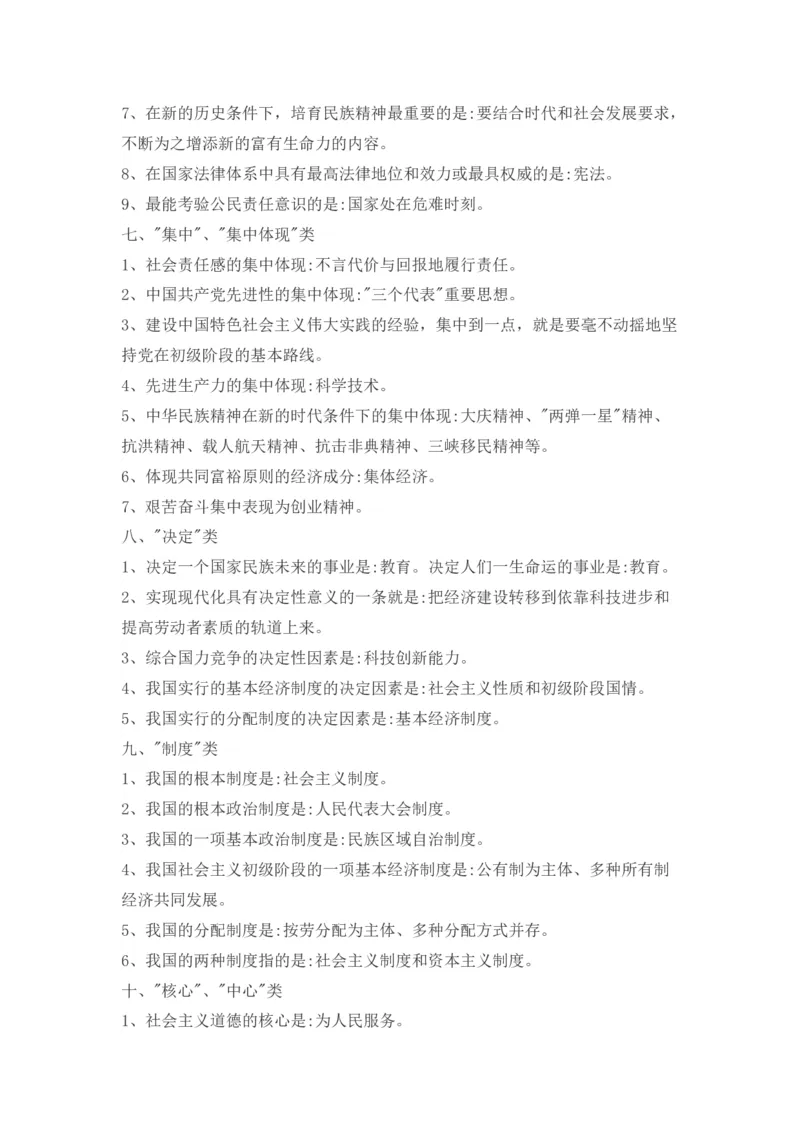 7、在新的历史条件下，培育民族精神最重要的是:要结合时代和社会发展要求，不断为之增添新的富有生命力的内容。

8、在国家法律体系中具有最高法律地位和效力或最具权威的是:宪法。

9、最能考验公民责任意识的是:国家处在危难时刻。

七、"集中"、"集中体现"类

1、社会责任感的集中体现:不言代价与回报地履行责任。

2、中国共产党先进性的集中体现:"三个代表"重要思想。

3、建设中国特色社会主义伟大实践的经验，集中到一点，就是要毫不动摇地坚持党在初级阶段的基本路线。

4、先进生产力的集中体现:科学技术。

5、中华民族精神在新的时代条件下的集中体现:大庆精神、"两弹一星"精神、抗洪精神、载人航天精神、抗击非典精神、三峡移民精神等。

6、体现共同富裕原则的经济成分:集体经济。

7、艰苦奋斗集中表现为创业精神。

八、"决定"类

1、决定一个国家民族未来的事业是:教育。决定人们一生命运的事业是:教育。

2、实现现代化具有决定性意义的一条就是:把经济建设转移到依靠科技进步和提高劳动者素质的轨道上来。

3、综合国力竞争的决定性因素是:科技创新能力。

4、我国实行的基本经济制度的决定因素是:社会主义性质和初级阶段国情。

5、我国实行的分配制度的决定因素是:基本经济制度。

九、"制度"类

1、我国的根本制度是:社会主义制度。

2、我国的根本政治制度是:人民代表大会制度。

3、我国的一项基本政治制度是:民族区域自治制度。

4、我国社会主义初级阶段的一项基本经济制度是:公有制为主体、多种所有制经济共同发展。

5、我国的分配制度是:按劳分配为主体、多种分配方式并存。

6、我国的两种制度指的是:社会主义制度和资本主义制度。

十、"核心"、"中心"类

1、社会主义道德的核心是:为人民服务。